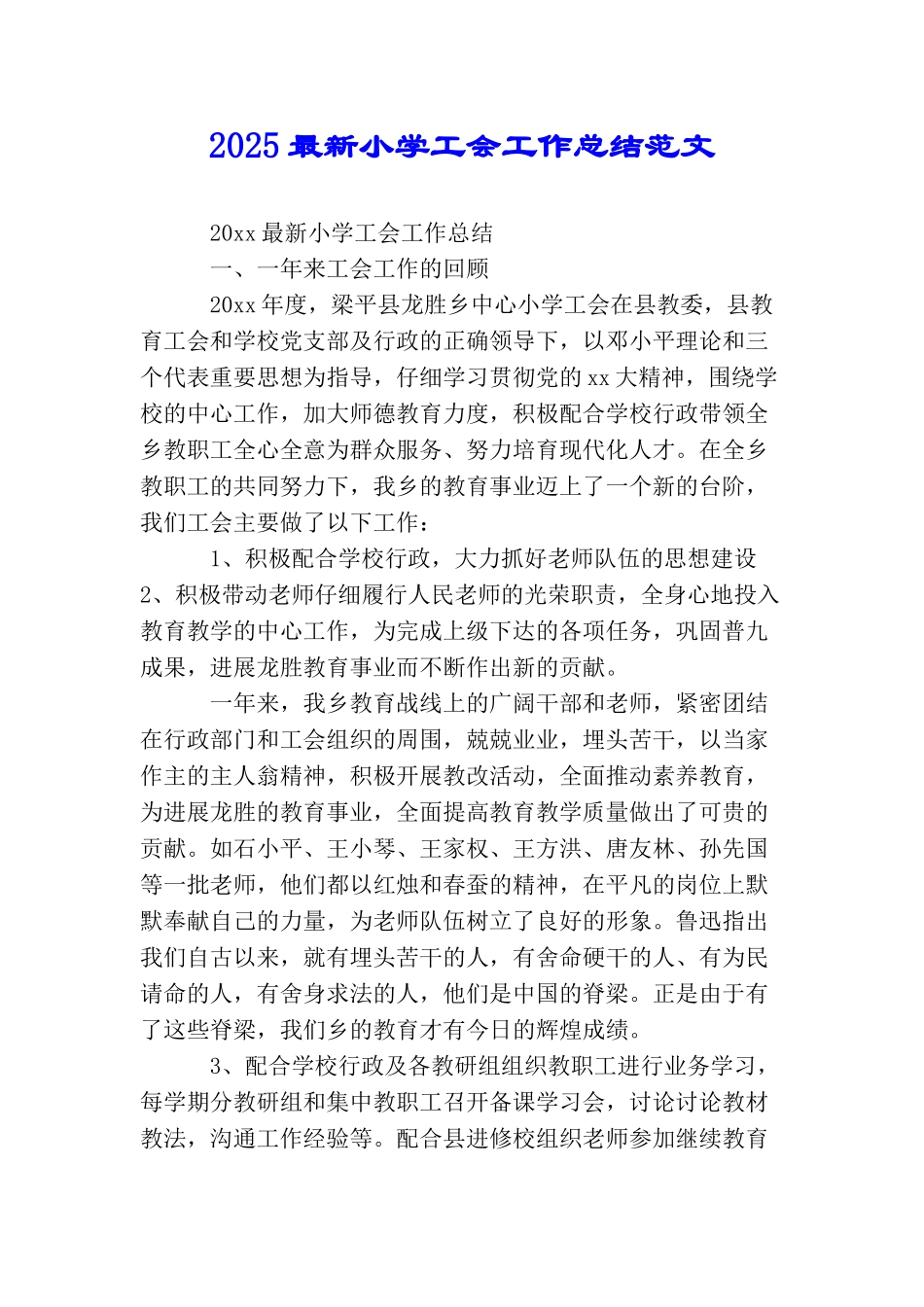 2025 最新小学工会工作总结范文

20xx 最新小学工会工作总结

一、一年来工会工作的回顾

20xx 年度，梁平县龙胜乡中心小学工会在县教委，县教育工会和学校党支部及行政的正确领导下，以邓小平理论和三个代表重要思想为指导，仔细学习贯彻党的 xx 大精神，围绕学校的中心工作，加大师德教育力度，积极配合学校行政带领全乡教职工全心全意为群众服务、努力培育现代化人才。在全乡教职工的共同努力下，我乡的教育事业迈上了一个新的台阶，我们工会主要做了以下工作：

1、积极配合学校行政，大力抓好老师队伍的思想建设

2、积极带动老师仔细履行人民老师的光荣职责，全身心地投入教育教学的中心工作，为完成上级下达的各项任务，巩固普九成果，进展龙胜教育事业而不断作出新的贡献。

一年来，我乡教育战线上的广阔干部和老师，紧密团结在行政部门和工会组织的周围，兢兢业业，埋头苦干，以当家作主的主人翁精神，积极开展教改活动，全面推动素养教育，为进展龙胜的教育事业，全面提高教育教学质量做出了可贵的贡献。如石小平、王小琴、王家权、王方洪、唐友林、孙先国等一批老师，他们都以红烛和春蚕的精神，在平凡的岗位上默默奉献自己的力量，为老师队伍树立了良好的形象。鲁迅指出我们自古以来，就有埋头苦干的人，有舍命硬干的人、有为民请命的人，有舍身求法的人，他们是中国的脊梁。正是由于有了这些脊梁，我们乡的教育才有今日的辉煌成绩。

3、配合学校行政及各教研组组织教职工进行业务学习，每学期分教研组和集中教职工召开备课学习会，讨论讨论教材教法，沟通工作经验等。配合县进修校组织老师参加继续教育